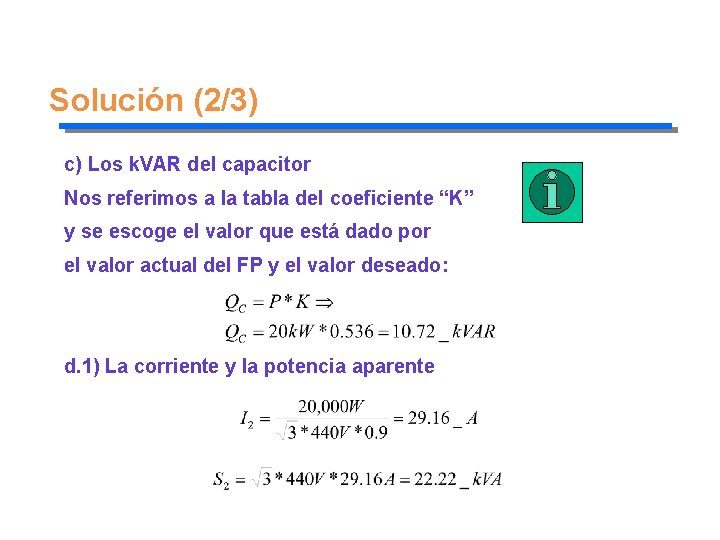 Solución (2/3)

c) Los kVAR del capacitor

Nos referimos a la tabla del coeficiente "K" y se escoge el valor que está dado por el valor actual del FP y el valor deseado:

$Q_C = P * K \Rightarrow$

$Q_C = 20kW * 0.536 = 10.72\_kVAR$

d.1) La corriente y la potencia aparente

$I_2 = \frac{20,000W}{\sqrt{3} * 440V * 0.9} = 29.16\_A$

$S_2 = \sqrt{3} * 440V * 29.16A = 22.22\_kVA$